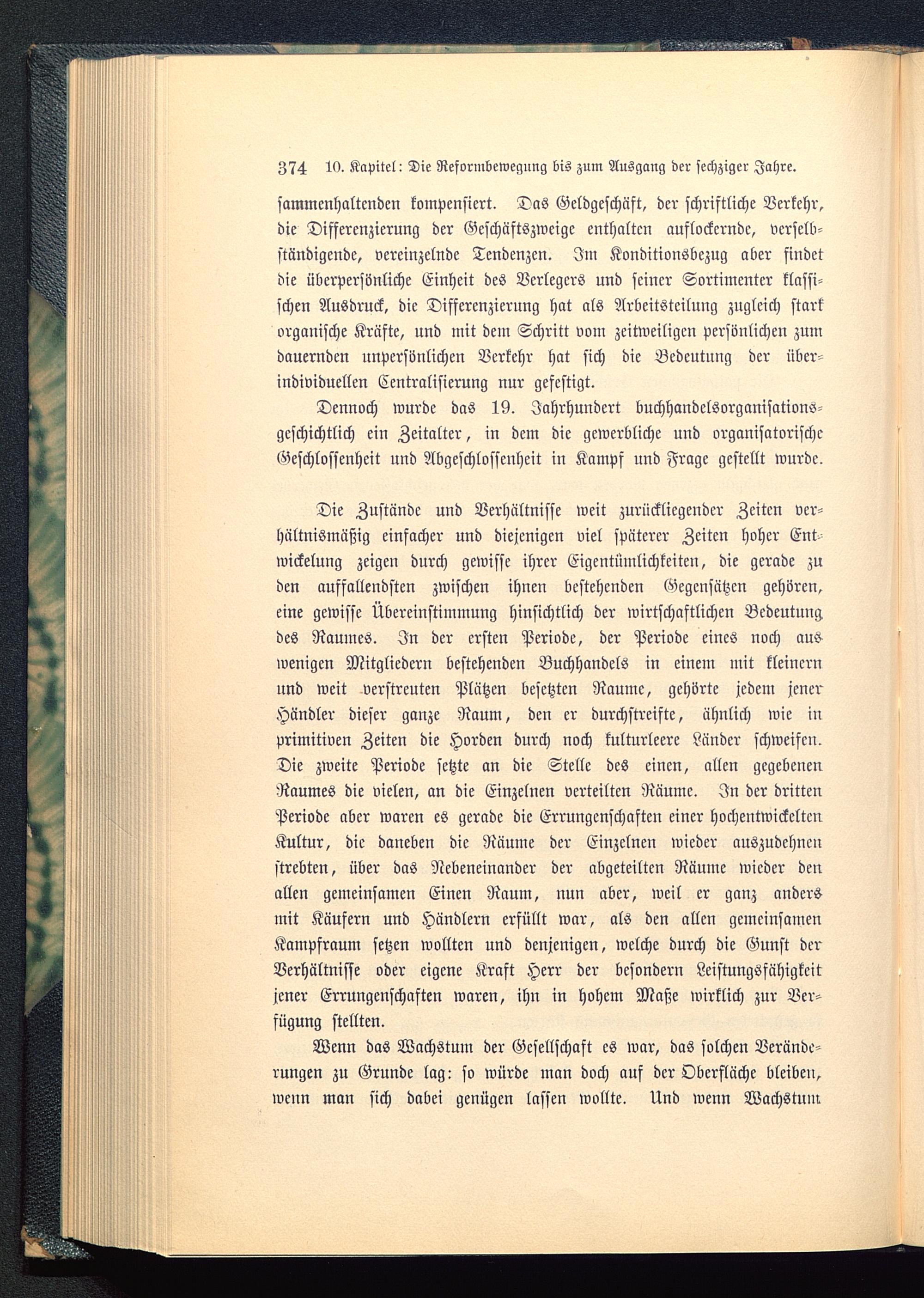 374 10. Kapitel: Die Reformbewegung bis zum Ausgang der sechziger Jahre.

sammenhaltenden kompensiert. Das Geldgeschäft, der schriftliche Verkehr, die Differenzierung der Geschäftszweige enthalten auflockernde, verselbständigende, vereinzelnde Tendenzen. Im Konditionsbezug aber findet die überpersönliche Einheit des Verlegers und seiner Sortimenter klassischen Ausdruck, die Differenzierung hat als Arbeitsteilung zugleich stark organische Kräfte, und mit dem Schritt vom zeitweiligen persönlichen zum dauernden unpersönlichen Verkehr hat sich die Bedeutung der überindividuellen Centralisierung nur gefestigt.

Dennoch wurde das 19. Jahrhundert buchhandelsorganisationsgeschichtlich ein Zeitalter, in dem die gewerbliche und organisatorische Geschlossenheit und Abgeschlossenheit in Kampf und Frage gestellt wurde.

Die Zustände und Verhältnisse weit zurückliegender Zeiten verhältnismäßig einfacher und diejenigen viel späterer Zeiten hoher Entwickelung zeigen durch gewisse ihrer Eigentümlichkeiten, die gerade zu den auffallendsten zwischen ihnen bestehenden Gegensätzen gehören, eine gewisse Übereinstimmung hinsichtlich der wirtschaftlichen Bedeutung des Raumes. In der ersten Periode, der Periode eines noch aus wenigen Mitgliedern bestehenden Buchhandels in einem mit kleinern und weit verstreuten Plätzen besetzten Raume, gehörte jedem jener Händler dieser ganze Raum, den er durchstreifte, ähnlich wie in primitiven Zeiten die Horden durch noch kulturleere Länder schweifen. Die zweite Periode setzte an die Stelle des einen, allen gegebenen Raumes die vielen, an die Einzelnen verteilten Räume. In der dritten Periode aber waren es gerade die Errungenschaften einer hochentwickelten Kultur, die daneben die Räume der Einzelnen wieder auszudehnen strebten, über das Nebeneinander der abgeteilten Räume wieder den allen gemeinsamen Einen Raum, nun aber, weil er ganz anders mit Käufern und Händlern erfüllt war, als den allen gemeinsamen Kampfraum setzen wollten und denjenigen, welche durch die Gunst der Verhältnisse oder eigene Kraft Herr der besondern Leistungsfähigkeit jener Errungenschaften waren, ihn in hohem Maße wirklich zur Verfügung stellten.

Wenn das Wachstum der Gesellschaft es war, das solchen Veränderungen zu Grunde lag: so würde man doch auf der Oberfläche bleiben, wenn man sich dabei genügen lassen wollte. Und wenn Wachstum